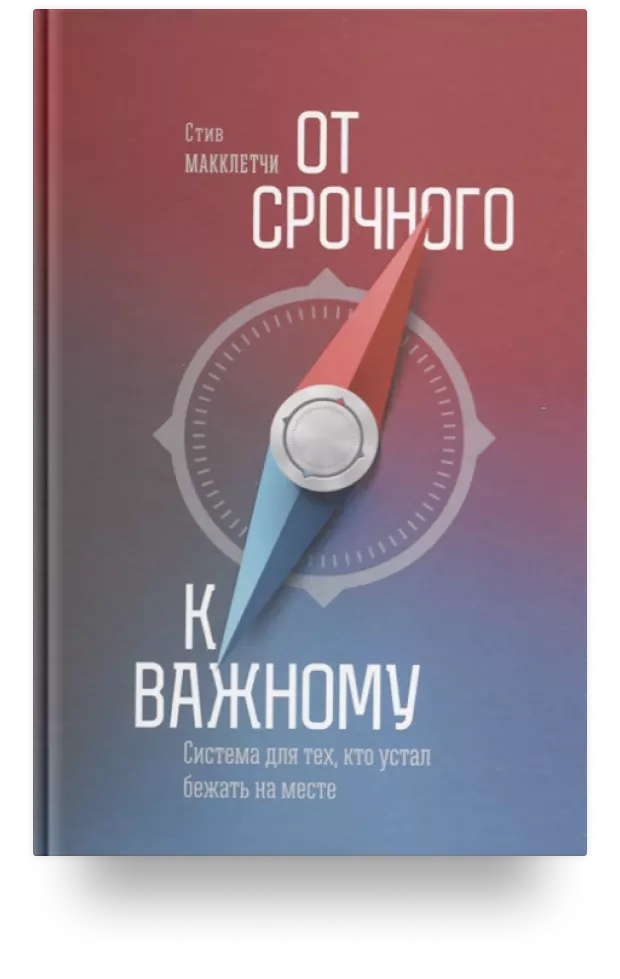 Стив
МАККЛЕТЧИ

ОТ
СРОЧНОГО

К
ВАЖНОМУ

Система для тех, кто устал бежать на месте